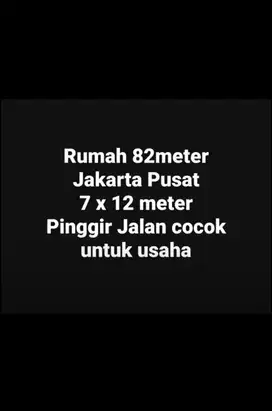 Rumah 82meter
Jakarta Pusat
7 x 12 meter
Pinggir Jalan cocok
untuk usaha